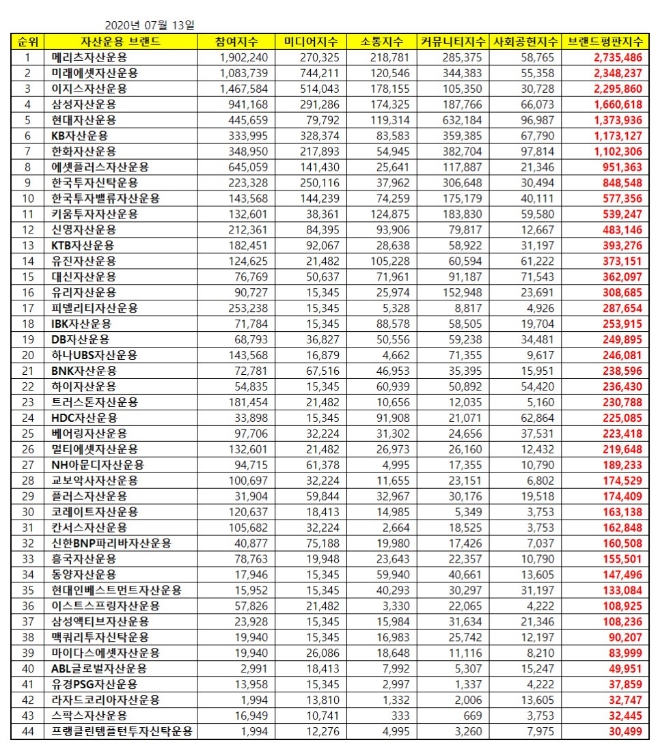 2020년 07월 13일

| 순위 | 자산운용 브랜드 | 참여지수 | 미디어지수 | 소통지수 | 커뮤니티지수 | 사회공헌지수 | 브랜드평판지수 |
|---|---|---|---|---|---|---|---|
| 1 | 메리츠자산운용 | 1,902,240 | 270,325 | 218,781 | 285,375 | 58,765 | 2,735,486 |
| 2 | 미래에셋자산운용 | 1,083,739 | 744,211 | 120,546 | 344,383 | 55,358 | 2,348,237 |
| 3 | 이지스자산운용 | 1,467,584 | 514,043 | 178,155 | 105,350 | 30,728 | 2,295,860 |
| 4 | 삼성자산운용 | 941,168 | 291,286 | 174,325 | 187,766 | 66,073 | 1,660,618 |
| 5 | 현대자산운용 | 445,659 | 79,792 | 119,314 | 632,184 | 96,987 | 1,373,936 |
| 6 | KB자산운용 | 333,995 | 328,374 | 83,583 | 359,385 | 67,790 | 1,173,127 |
| 7 | 한화자산운용 | 348,950 | 217,893 | 54,945 | 382,704 | 97,814 | 1,102,306 |
| 8 | 에셋플러스자산운용 | 645,059 | 141,430 | 25,641 | 117,887 | 21,346 | 951,363 |
| 9 | 한국투자신탁운용 | 223,328 | 250,116 | 37,962 | 306,648 | 30,494 | 848,548 |
| 10 | 한국투자밸류자산운용 | 143,568 | 144,239 | 74,259 | 175,179 | 40,111 | 577,356 |
| 11 | 키움투자자산운용 | 132,601 | 38,361 | 124,875 | 183,830 | 59,580 | 539,247 |
| 12 | 신영자산운용 | 212,361 | 84,395 | 93,906 | 79,817 | 12,667 | 483,146 |
| 13 | KTB자산운용 | 182,451 | 92,067 | 28,638 | 58,922 | 31,197 | 393,276 |
| 14 | 유진자산운용 | 124,625 | 21,482 | 105,228 | 60,594 | 61,222 | 373,151 |
| 15 | 대신자산운용 | 76,769 | 50,637 | 71,961 | 91,187 | 71,543 | 362,097 |
| 16 | 유리자산운용 | 90,727 | 15,345 | 25,974 | 152,948 | 23,691 | 308,685 |
| 17 | 피델리티자산운용 | 253,238 | 15,345 | 5,328 | 8,817 | 4,926 | 287,654 |
| 18 | IBK자산운용 | 71,784 | 15,345 | 88,578 | 58,505 | 19,704 | 253,915 |
| 19 | DB자산운용 | 68,793 | 36,827 | 50,556 | 59,238 | 34,481 | 249,895 |
| 20 | 하나UBS자산운용 | 143,568 | 16,879 | 4,662 | 71,355 | 9,617 | 246,081 |
| 21 | BNK자산운용 | 72,781 | 67,516 | 46,953 | 35,395 | 15,951 | 238,596 |
| 22 | 하이자산운용 | 54,835 | 15,345 | 60,939 | 50,892 | 54,420 | 236,430 |
| 23 | 트러스톤자산운용 | 181,454 | 21,482 | 10,656 | 12,035 | 5,160 | 230,788 |
| 24 | HDC자산운용 | 33,898 | 15,345 | 91,908 | 21,071 | 62,864 | 225,085 |
| 25 | 베어링자산운용 | 97,706 | 32,224 | 31,302 | 24,656 | 37,531 | 223,418 |
| 26 | 멀티에셋자산운용 | 132,601 | 21,482 | 26,973 | 26,160 | 12,432 | 219,648 |
| 27 | NH아문디자산운용 | 94,715 | 61,378 | 4,995 | 17,355 | 10,790 | 189,233 |
| 28 | 교보악사자산운용 | 100,697 | 32,224 | 11,655 | 23,151 | 6,802 | 174,529 |
| 29 | 플러스자산운용 | 31,904 | 59,844 | 32,967 | 30,176 | 19,518 | 174,409 |
| 30 | 코레이트자산운용 | 120,637 | 18,413 | 14,985 | 5,349 | 3,753 | 163,138 |
| 31 | 칸서스자산운용 | 105,682 | 32,224 | 2,664 | 18,525 | 3,753 | 162,848 |
| 32 | 신한BNP파리바자산운용 | 40,877 | 75,188 | 19,980 | 17,426 | 7,037 | 160,508 |
| 33 | 흥국자산운용 | 78,763 | 19,948 | 23,643 | 22,357 | 10,790 | 155,501 |
| 34 | 동양자산운용 | 17,946 | 15,345 | 59,940 | 40,661 | 13,605 | 147,496 |
| 35 | 현대인베스트먼트자산운용 | 15,952 | 15,345 | 40,293 | 30,297 | 31,197 | 133,084 |
| 36 | 이스트스프링자산운용 | 57,826 | 21,482 | 3,330 | 22,065 | 4,222 | 108,925 |
| 37 | 삼성액티브자산운용 | 23,928 | 15,345 | 15,984 | 31,634 | 21,346 | 108,236 |
| 38 | 맥쿼리투자신탁운용 | 19,940 | 15,345 | 16,983 | 25,742 | 12,197 | 90,207 |
| 39 | 마이다스에셋자산운용 | 19,940 | 26,086 | 18,648 | 11,116 | 8,210 | 83,999 |
| 40 | ABL글로벌자산운용 | 2,991 | 18,413 | 7,992 | 5,307 | 15,247 | 49,951 |
| 41 | 유경PSG자산운용 | 13,958 | 15,345 | 2,997 | 1,337 | 4,222 | 37,859 |
| 42 | 라자드코리아자산운용 | 1,994 | 13,810 | 1,332 | 2,006 | 13,605 | 32,747 |
| 43 | 스팍스자산운용 | 16,949 | 10,741 | 333 | 669 | 3,753 | 32,445 |
| 44 | 프랭클린템플턴투자신탁운용 | 1,994 | 12,276 | 4,995 | 3,260 | 7,975 | 30,499 |